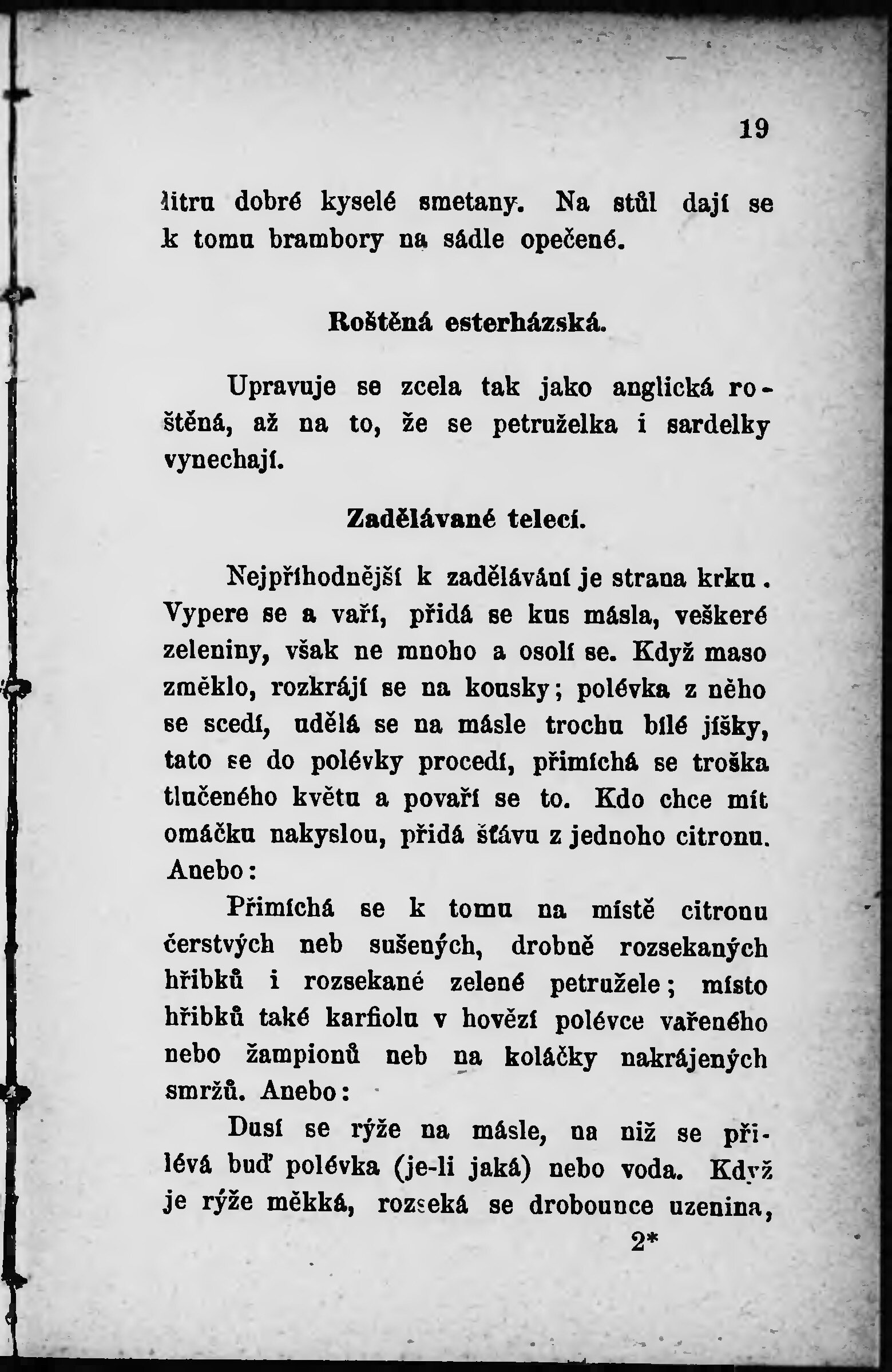 19

litru dobré kyselé smetany. Na stůl dají se k tomu brambory na sádle opečené.

Roštěná esterházská.

Upravuje se zcela tak jako anglická roštěná, až na to, že se petruželka i sardelky vynechají.

Zadělávané telecí.

Nejpříhodnější k zadělávání je strana krku. Vypere se a vaří, přidá se kus másla, veškeré zeleniny, však ne mnoho a osolí se. Když maso změklo, rozkrájí se na kousky; polévka z něho se scedí, udělá se na másle trochu bílé jíšky, tato se do polévky procedí, přimíchá se troška tlučeného květu a povaří se to. Kdo chce mít omáčku nakyslou, přidá šťávu z jednoho citronu. Anebo:

Přimíchá se k tomu na místě citronu čerstvých neb sušených, drobně rozsekaných hřibků i rozsekané zelené petružele; místo hřibků také karfiolu v hovězí polévce vařeného nebo žampionů neb na koláčky nakrájených smržů. Anebo:

Dusí se rýže na másle, na niž se přilévá buď polévka (je-li jaká) nebo voda. Když je rýže měkká, rozseká se drobounce uzenina,

2*